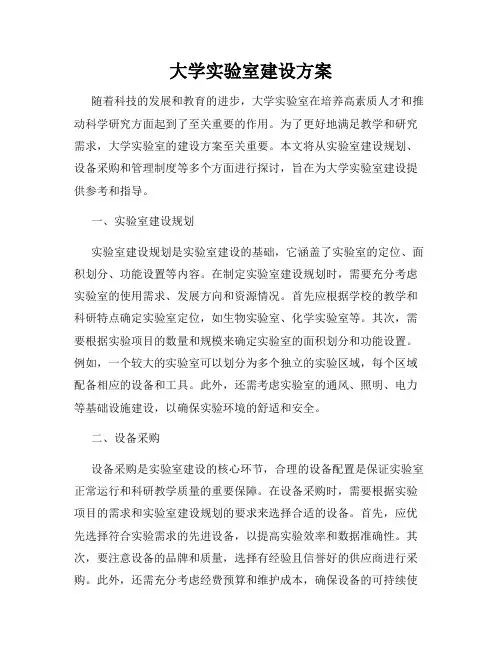 大学实验室建设方案

随着科技的发展和教育的进步，大学实验室在培养高素质人才和推动科学研究方面起到了至关重要的作用。为了更好地满足教学和研究需求，大学实验室的建设方案至关重要。本文将从实验室建设规划、设备采购和管理制度等多个方面进行探讨，旨在为大学实验室建设提供参考和指导。

一、实验室建设规划

实验室建设规划是实验室建设的基础，它涵盖了实验室的定位、面积划分、功能设置等内容。在制定实验室建设规划时，需要充分考虑实验室的使用需求、发展方向和资源情况。首先应根据学校的教学和科研特点确定实验室定位，如生物实验室、化学实验室等。其次，需要根据实验项目的数量和规模来确定实验室的面积划分和功能设置。例如，一个较大的实验室可以划分为多个独立的实验区域，每个区域配备相应的设备和工具。此外，还需考虑实验室的通风、照明、电力等基础设施建设，以确保实验环境的舒适和安全。

二、设备采购

设备采购是实验室建设的核心环节，合理的设备配置是保证实验室正常运行和科研教学质量的重要保障。在设备采购时，需要根据实验项目的需求和实验室建设规划的要求来选择合适的设备。首先，应优先选择符合实验需求的先进设备，以提高实验效率和数据准确性。其次，要注意设备的品牌和质量，选择有经验且信誉好的供应商进行采购。此外，还需充分考虑经费预算和维护成本，确保设备的可持续使